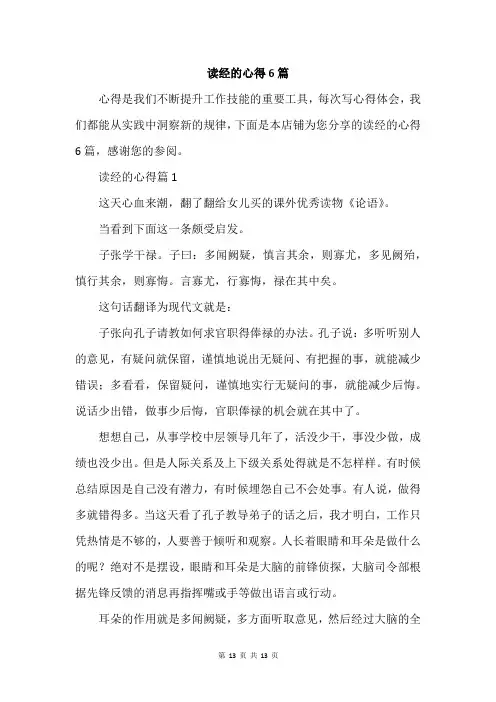 读经的心得6篇

心得是我们不断提升工作技能的重要工具，每次写心得体会，我们都能从实践中洞察新的规律，下面是本店铺为您分享的读经的心得6篇，感谢您的参阅。

读经的心得篇1

这天心血来潮，翻了翻给女儿买的课外优秀读物《论语》。

当看到下面这一条颇受启发。

子张学干禄。子曰：多闻阙疑，慎言其余，则寡尤，多见阙殆，慎行其余，则寡悔。言寡尤，行寡悔，禄在其中矣。

这句话翻译为现代文就是：

子张向孔子请教如何求官职得俸禄的办法。孔子说：多听听别人的意见，有疑问就保留，谨慎地说出无疑问、有把握的事，就能减少错误；多看看，保留疑问，谨慎地实行无疑问的事，就能减少后悔。说话少出错，做事少后悔，官职俸禄的机会就在其中了。

想想自己，从事学校中层领导几年了，活没少干，事没少做，成绩也没少出。但是人际关系及上下级关系处得就是不怎样样。有时候总结原因是自己没有潜力，有时候埋怨自己不会处事。有人说，做得多就错得多。当这天看了孔子教导弟子的话之后，我才明白，工作只凭热情是不够的，人要善于倾听和观察。人长着眼睛和耳朵是做什么的呢？绝对不是摆设，眼睛和耳朵是大脑的前锋侦探，大脑司令部根据先锋反馈的消息再指挥嘴或手等做出语言或行动。

耳朵的作用就是多闻阙疑，多方面听取意见，然后经过大脑的全

第 13 页 共 13 页